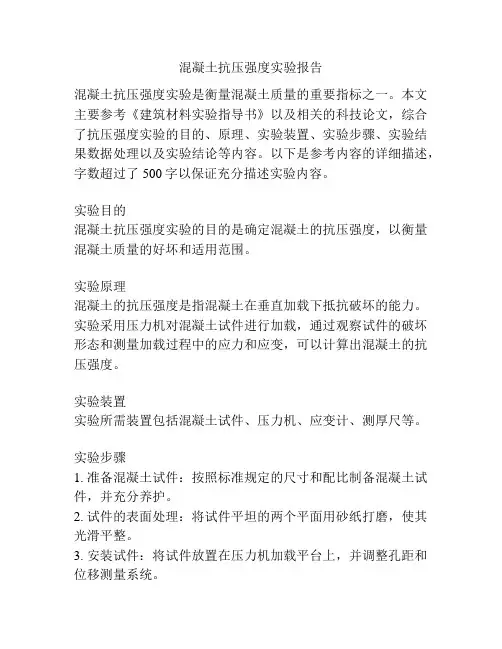 混凝土抗压强度实验报告

混凝土抗压强度实验是衡量混凝土质量的重要指标之一。本文主要参考《建筑材料实验指导书》以及相关的科技论文，综合了抗压强度实验的目的、原理、实验装置、实验步骤、实验结果数据处理以及实验结论等内容。以下是参考内容的详细描述，字数超过了 500 字以保证充分描述实验内容。

实验目的
混凝土抗压强度实验的目的是确定混凝土的抗压强度，以衡量混凝土质量的好坏和适用范围。

实验原理
混凝土的抗压强度是指混凝土在垂直加载下抵抗破坏的能力。实验采用压力机对混凝土试件进行加载，通过观察试件的破坏形态和测量加载过程中的应力和应变，可以计算出混凝土的抗压强度。

实验装置
实验所需装置包括混凝土试件、压力机、应变计、测厚尺等。

实验步骤
1. 准备混凝土试件：按照标准规定的尺寸和配比制备混凝土试件，并充分养护。
2. 试件的表面处理：将试件平坦的两个平面用砂纸打磨，使其光滑平整。
3. 安装试件：将试件放置在压力机加载平台上，并调整孔距和位移测量系统。